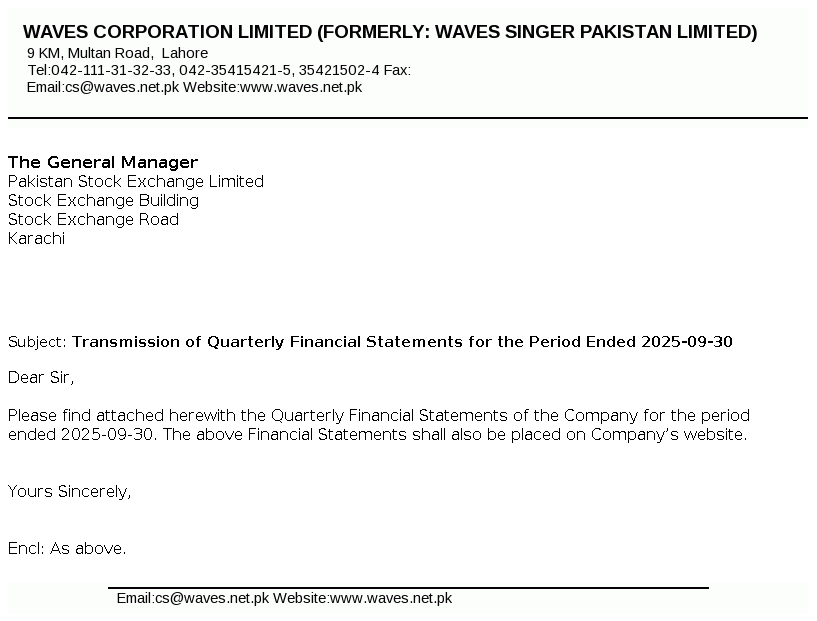 WAVES CORPORATION LIMITED (FORMERLY: WAVES SINGER PAKISTAN LIMITED)
9 KM, Multan Road, Lahore
Tel:042-111-31-32-33, 042-35415421-5, 35421502-4 Fax:
Email:cs@waves.net.pk Website:www.waves.net.pk

The General Manager
Pakistan Stock Exchange Limited
Stock Exchange Building
Stock Exchange Road
Karachi

Subject: Transmission of Quarterly Financial Statements for the Period Ended 2025-09-30

Dear Sir,

Please find attached herewith the Quarterly Financial Statements of the Company for the period ended 2025-09-30. The above Financial Statements shall also be placed on Company's website.

Yours Sincerely,

Encl: As above.

Email:cs@waves.net.pk Website:www.waves.net.pk